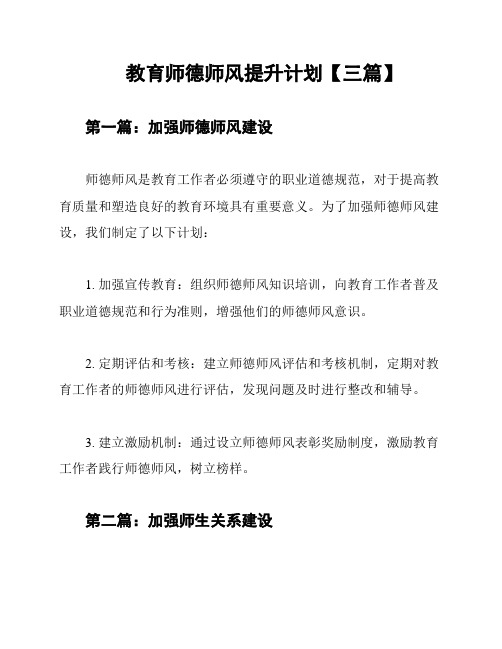 教育师德师风提升计划【三篇】

第一篇：加强师德师风建设

师德师风是教育工作者必须遵守的职业道德规范，对于提高教育质量和塑造良好的教育环境具有重要意义。为了加强师德师风建设，我们制定了以下计划：

1. 加强宣传教育：组织师德师风知识培训，向教育工作者普及职业道德规范和行为准则，增强他们的师德师风意识。

2. 定期评估和考核：建立师德师风评估和考核机制，定期对教育工作者的师德师风进行评估，发现问题及时进行整改和辅导。

3. 建立激励机制：通过设立师德师风表彰奖励制度，激励教育工作者践行师德师风，树立榜样。

第二篇：加强师生关系建设